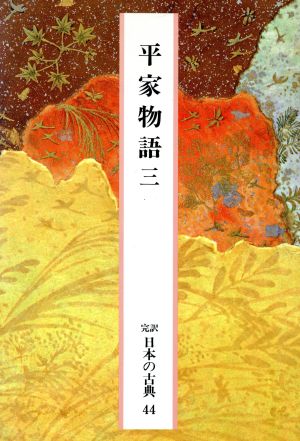 平家物語 三

完訳
日本の古典
44